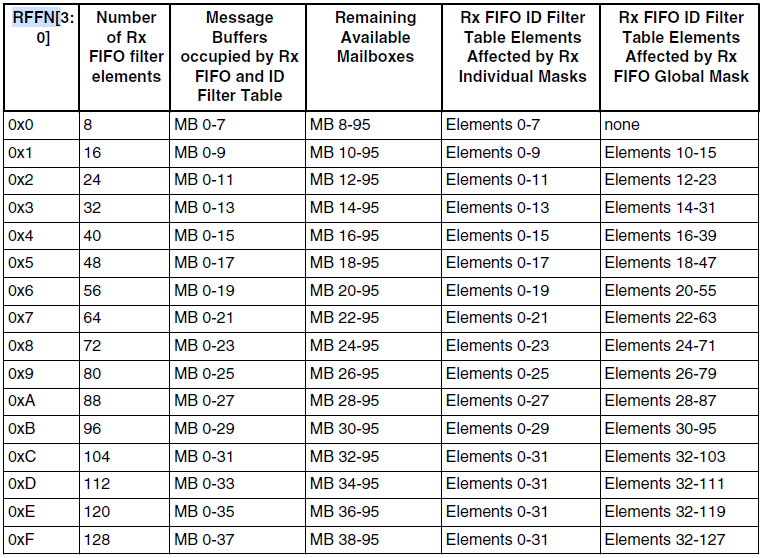 | RFFN[3:0] | Number of Rx FIFO filter elements | Message Buffers occupied by Rx FIFO and ID Filter Table | Remaining Available Mailboxes | Rx FIFO ID Filter Table Elements Affected by Rx Individual Masks | Rx FIFO ID Filter Table Elements Affected by Rx FIFO Global Mask |
|---|---|---|---|---|---|
| 0x0 | 8 | MB 0-7 | MB 8-95 | Elements 0-7 | none |
| 0x1 | 16 | MB 0-9 | MB 10-95 | Elements 0-9 | Elements 10-15 |
| 0x2 | 24 | MB 0-11 | MB 12-95 | Elements 0-11 | Elements 12-23 |
| 0x3 | 32 | MB 0-13 | MB 14-95 | Elements 0-13 | Elements 14-31 |
| 0x4 | 40 | MB 0-15 | MB 16-95 | Elements 0-15 | Elements 16-39 |
| 0x5 | 48 | MB 0-17 | MB 18-95 | Elements 0-17 | Elements 18-47 |
| 0x6 | 56 | MB 0-19 | MB 20-95 | Elements 0-19 | Elements 20-55 |
| 0x7 | 64 | MB 0-21 | MB 22-95 | Elements 0-21 | Elements 22-63 |
| 0x8 | 72 | MB 0-23 | MB 24-95 | Elements 0-23 | Elements 24-71 |
| 0x9 | 80 | MB 0-25 | MB 26-95 | Elements 0-25 | Elements 26-79 |
| 0xA | 88 | MB 0-27 | MB 28-95 | Elements 0-27 | Elements 28-87 |
| 0xB | 96 | MB 0-29 | MB 30-95 | Elements 0-29 | Elements 30-95 |
| 0xC | 104 | MB 0-31 | MB 32-95 | Elements 0-31 | Elements 32-103 |
| 0xD | 112 | MB 0-33 | MB 34-95 | Elements 0-31 | Elements 32-111 |
| 0xE | 120 | MB 0-35 | MB 36-95 | Elements 0-31 | Elements 32-119 |
| 0xF | 128 | MB 0-37 | MB 38-95 | Elements 0-31 | Elements 32-127 |